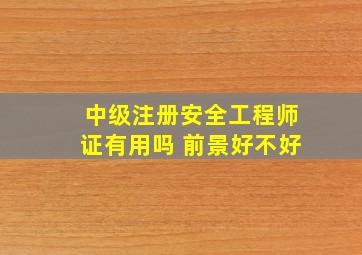 中级注册安全工程师证有用吗 前景好不好